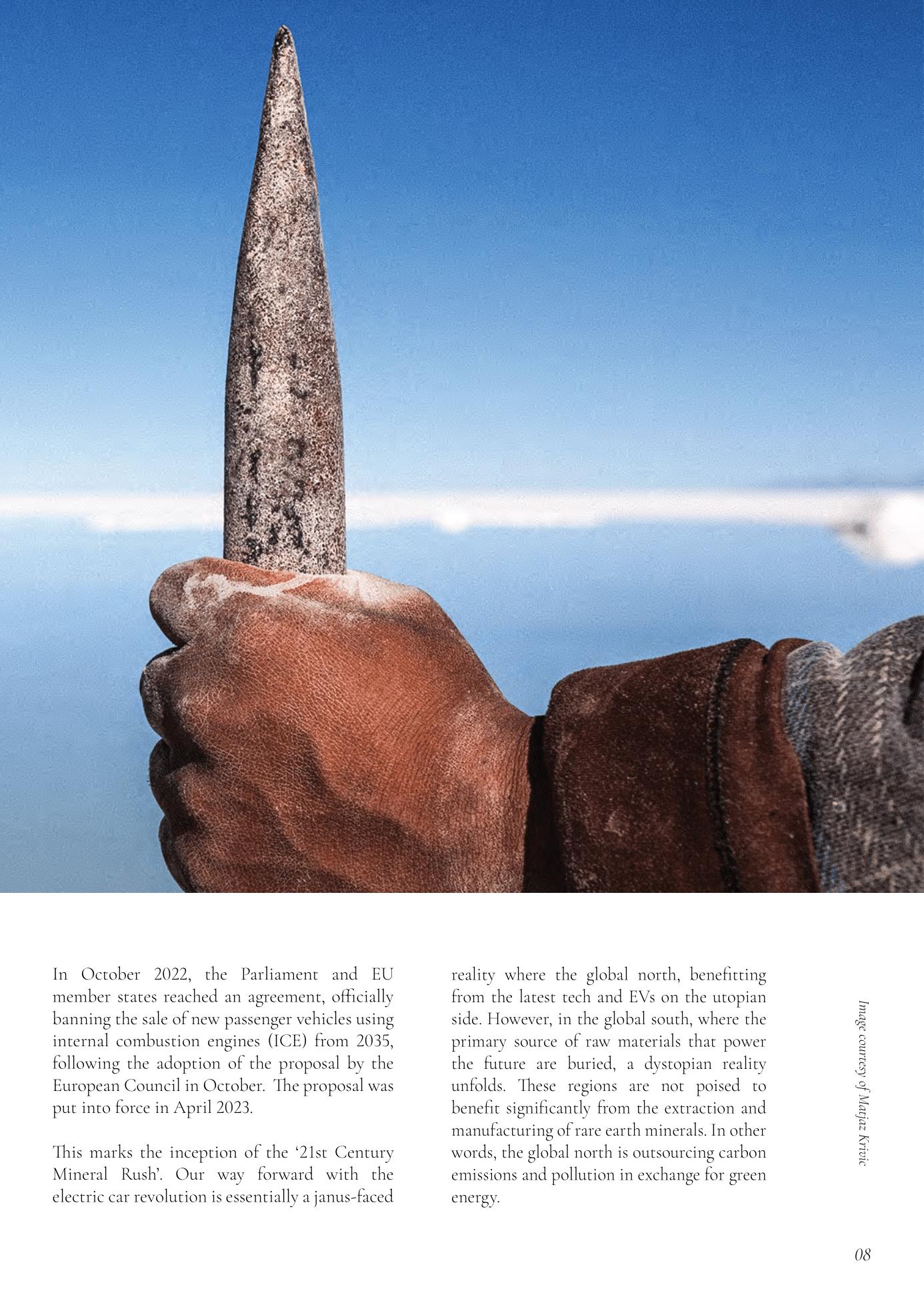 In October 2022, the Parliament and EU member states reached an agreement, officially banning the sale of new passenger vehicles using internal combustion engines (ICE) from 2035, following the adoption of the proposal by the European Council in October. The proposal was put into force in April 2023.

This marks the inception of the '21st Century Mineral Rush'. Our way forward with the electric car revolution is essentially a janus-faced reality where the global north, benefitting from the latest tech and EVs on the utopian side. However, in the global south, where the primary source of raw materials that power the future are buried, a dystopian reality unfolds. These regions are not poised to benefit significantly from the extraction and manufacturing of rare earth minerals. In other words, the global north is outsourcing carbon emissions and pollution in exchange for green energy.

Image courtesy of Matjaz Krivic

08